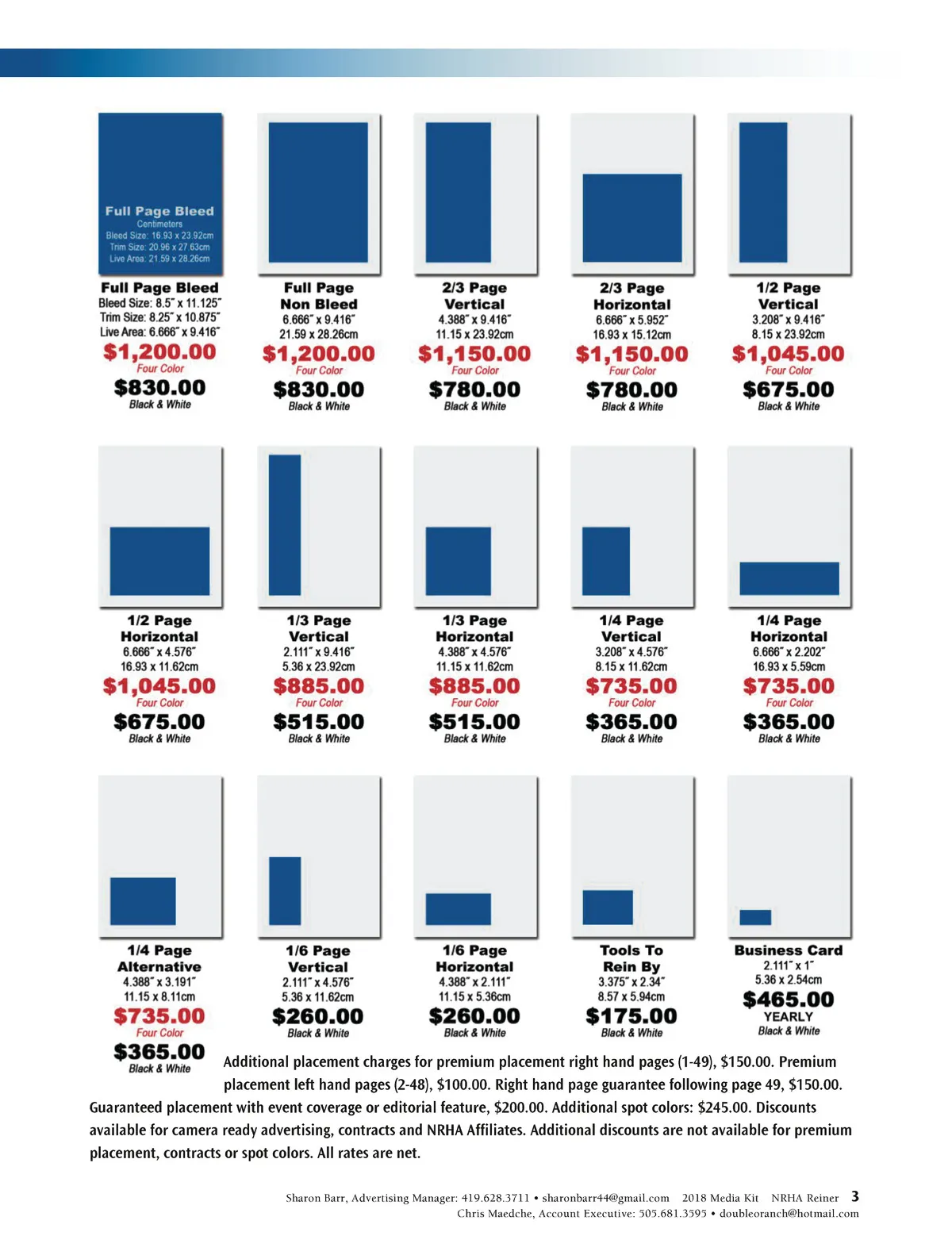 Full Page Bleed
Centimeters
Bleed Size: 16.93 x 23.92cm
Trim Size: 20.96 x 27.63cm
Live Area: 21.59 x 28.26cm

Full Page Bleed
Bleed Size: 8.5" x 11.125"
Trim Size: 8.25" x 10.875"
Live Area: 6.666" x 9.416"
$1,200.00
Four Color
$830.00
Black & White

Full Page Non Bleed
6.666" x 9.416"
21.59 x 28.26cm
$1,200.00
Four Color
$830.00
Black & White

2/3 Page Vertical
4.388" x 9.416"
11.15 x 23.92cm
$1,150.00
Four Color
$780.00
Black & White

2/3 Page Horizontal
6.666" x 5.952"
16.93 x 15.12cm
$1,150.00
Four Color
$780.00
Black & White

1/2 Page Vertical
3.208" x 9.416"
8.15 x 23.92cm
$1,045.00
Four Color
$675.00
Black & White

1/2 Page Horizontal
6.666" x 4.576"
16.93 x 11.62cm
$1,045.00
Four Color
$675.00
Black & White

1/3 Page Vertical
2.111" x 9.416"
5.36 x 23.92cm
$885.00
Four Color
$515.00
Black & White

1/3 Page Horizontal
4.388" x 4.576"
11.15 x 11.62cm
$885.00
Four Color
$515.00
Black & White

1/4 Page Vertical
3.208" x 4.576"
8.15 x 11.62cm
$735.00
Four Color
$365.00
Black & White

1/4 Page Horizontal
6.666" x 2.202"
16.93 x 5.59cm
$735.00
Four Color
$365.00
Black & White

1/4 Page Alternative
4.388" x 3.191"
11.15 x 8.11cm
$735.00
Four Color
$365.00
Black & White

1/6 Page Vertical
2.111" x 4.576"
5.36 x 11.62cm
$260.00
Black & White

1/6 Page Horizontal
4.388" x 2.111"
11.15 x 5.36cm
$260.00
Black & White

Tools To Rein By
3.375" x 2.34"
8.57 x 5.94cm
$175.00
Black & White

Business Card
2.111" x 1"
5.36 x 2.54cm
$465.00
YEARLY
Black & White

Additional placement charges for premium placement right hand pages (1-49), $150.00. Premium placement left hand pages (2-48), $100.00. Right hand page guarantee following page 49, $150.00. Guaranteed placement with event coverage or editorial feature, $200.00. Additional spot colors: $245.00. Discounts available for camera ready advertising, contracts and NRHA Affiliates. Additional discounts are not available for premium placement, contracts or spot colors. All rates are net.

Sharon Barr, Advertising Manager: 419.628.3711 • sharonbarr44@gmail.com 2018 Media Kit NRHA Reiner 3
Chris Maedche, Account Executive: 505.681.3595 • doubleoranch@hotmail.com